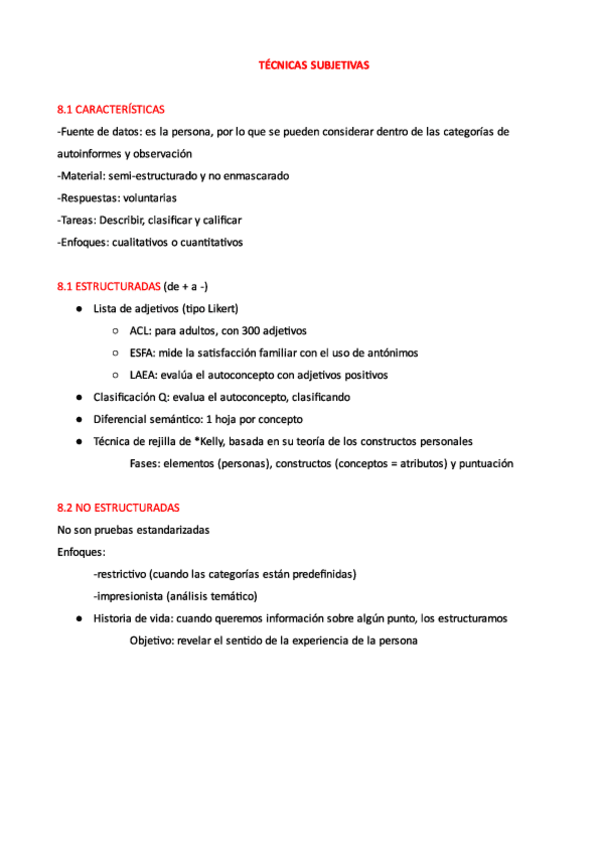 TÉCNICAS SUBJETIVAS

8.1 CARACTERÍSTICAS
-Fuente de datos: es la persona, por lo que se pueden considerar dentro de las categorías de autoinformes y observación
-Material: semi-estructurado y no enmascarado
-Respuestas: voluntarias
-Tareas: Describir, clasificar y calificar
-Enfoques: cualitativos o cuantitativos

8.1 ESTRUCTURADAS (de + a -)
● Lista de adjetivos (tipo Likert)
○ ACL: para adultos, con 300 adjetivos
○ ESFA: mide la satisfacción familiar con el uso de antónimos
○ LAEA: evalúa el autoconcepto con adjetivos positivos
● Clasificación Q: evalua el autoconcepto, clasificando
● Diferencial semántico: 1 hoja por concepto
● Técnica de rejilla de *Kelly, basada en su teoría de los constructos personales
Fases: elementos (personas), constructos (conceptos = atributos) y puntuación

8.2 NO ESTRUCTURADAS
No son pruebas estandarizadas
Enfoques:
-restrictivo (cuando las categorías están predefinidas)
-impresionista (análisis temático)
● Historia de vida: cuando queremos información sobre algún punto, los estructuramos
Objetivo: revelar el sentido de la experiencia de la persona